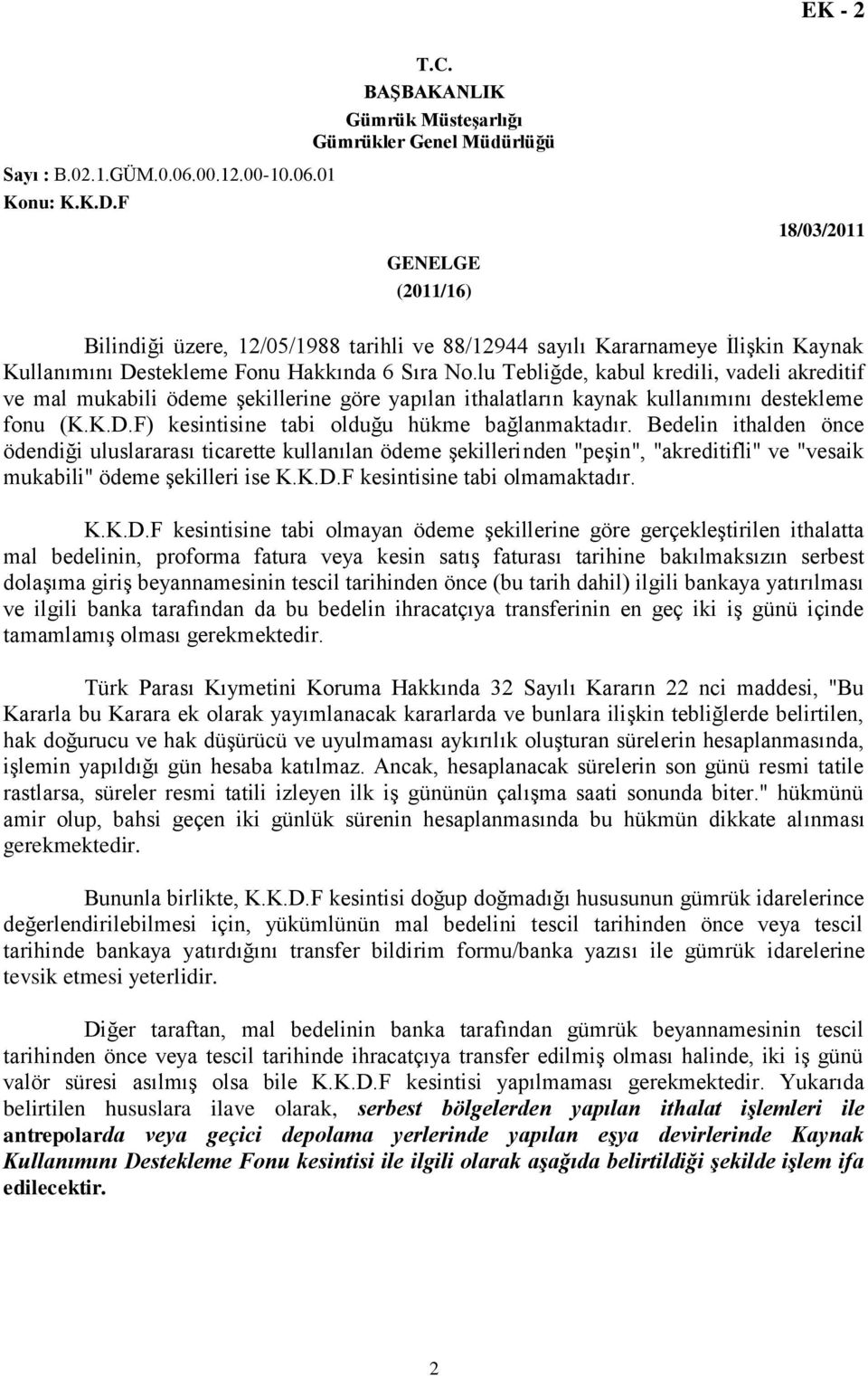 EK - 2

T.C.
BAŞBAKANLIK
Gümrük Müsteşarlığı
Gümrükler Genel Müdürlüğü

Sayı : B.02.1.GÜM.0.06.00.12.00-10.06.01
Konu: K.K.D.F

18/03/2011

GENELGE
(2011/16)

Bilindiği üzere, 12/05/1988 tarihli ve 88/12944 sayılı Kararnameye İlişkin Kaynak Kullanımını Destekleme Fonu Hakkında 6 Sıra No.lu Tebliğde, kabul kredili, vadeli akreditif ve mal mukabili ödeme şekillerine göre yapılan ithalatların kaynak kullanımını destekleme fonu (K.K.D.F) kesintisine tabi olduğu hükme bağlanmaktadır. Bedelin ithalden önce ödendiği uluslararası ticarette kullanılan ödeme şekillerinden "peşin", "akreditifli" ve "vesaik mukabili" ödeme şekilleri ise K.K.D.F kesintisine tabi olmamaktadır.

K.K.D.F kesintisine tabi olmayan ödeme şekillerine göre gerçekleştirilen ithalatta mal bedelinin, proforma fatura veya kesin satış faturası tarihine bakılmaksızın serbest dolaşıma giriş beyannamesinin tescil tarihinden önce (bu tarih dahil) ilgili bankaya yatırılması ve ilgili banka tarafından da bu bedelin ihracatçıya transferinin en geç iki iş günü içinde tamamlamış olması gerekmektedir.

Türk Parası Kıymetini Koruma Hakkında 32 Sayılı Kararın 22 nci maddesi, "Bu Kararla bu Karara ek olarak yayımlanacak kararlarda ve bunlara ilişkin tebliğlerde belirtilen, hak doğurucu ve hak düşürücü ve uyulmaması aykırılık oluşturan sürelerin hesaplanmasında, işlemin yapıldığı gün hesaba katılmaz. Ancak, hesaplanacak sürelerin son günü resmi tatile rastlarsa, süreler resmi tatili izleyen ilk iş gününün çalışma saati sonunda biter." hükmünü amir olup, bahsi geçen iki günlük sürenin hesaplanmasında bu hükmün dikkate alınması gerekmektedir.

Bununla birlikte, K.K.D.F kesintisi doğup doğmadığı hususunun gümrük idarelerince değerlendirilebilmesi için, yükümlünün mal bedelini tescil tarihinden önce veya tescil tarihinde bankaya yatırdığını transfer bildirim formu/banka yazısı ile gümrük idarelerine tevsik etmesi yeterlidir.

Diğer taraftan, mal bedelinin banka tarafından gümrük beyannamesinin tescil tarihinden önce veya tescil tarihinde ihracatçıya transfer edilmiş olması halinde, iki iş günü valör süresi asılmış olsa bile K.K.D.F kesintisi yapılmaması gerekmektedir. Yukarıda belirtilen hususlara ilave olarak, serbest bölgelerden yapılan ithalat işlemleri ile antrepolarda veya geçici depolama yerlerinde yapılan eşya devirlerinde Kaynak Kullanımını Destekleme Fonu kesintisi ile ilgili olarak aşağıda belirtildiği şekilde işlem ifa edilecektir.

2